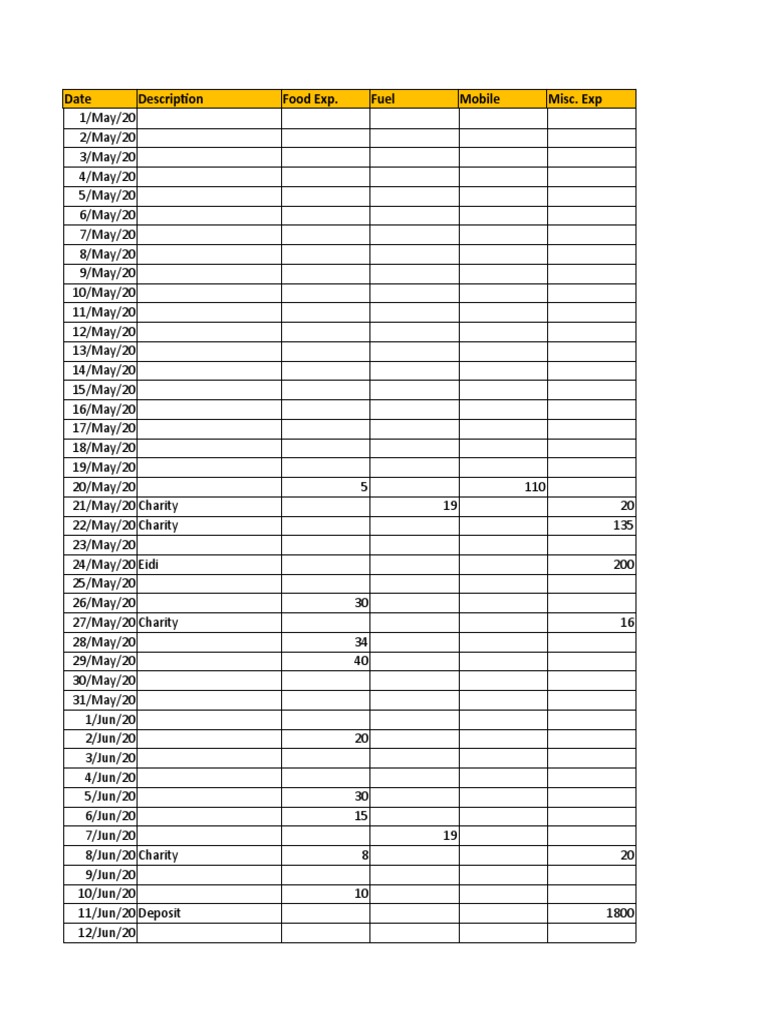 | Date | Description | Food Exp. | Fuel | Mobile | Misc. Exp |
|---|---|---|---|---|---|
| 1/May/20 | | | | | |
| 2/May/20 | | | | | |
| 3/May/20 | | | | | |
| 4/May/20 | | | | | |
| 5/May/20 | | | | | |
| 6/May/20 | | | | | |
| 7/May/20 | | | | | |
| 8/May/20 | | | | | |
| 9/May/20 | | | | | |
| 10/May/20 | | | | | |
| 11/May/20 | | | | | |
| 12/May/20 | | | | | |
| 13/May/20 | | | | | |
| 14/May/20 | | | | | |
| 15/May/20 | | | | | |
| 16/May/20 | | | | | |
| 17/May/20 | | | | | |
| 18/May/20 | | | | | |
| 19/May/20 | | | | | |
| 20/May/20 | | 5 | | 110 | |
| 21/May/20 | Charity | | 19 | | 20 |
| 22/May/20 | Charity | | | | 135 |
| 23/May/20 | | | | | |
| 24/May/20 | Eidi | | | | 200 |
| 25/May/20 | | | | | |
| 26/May/20 | | 30 | | | |
| 27/May/20 | Charity | | | | 16 |
| 28/May/20 | | 34 | | | |
| 29/May/20 | | 40 | | | |
| 30/May/20 | | | | | |
| 31/May/20 | | | | | |
| 1/Jun/20 | | | | | |
| 2/Jun/20 | | 20 | | | |
| 3/Jun/20 | | | | | |
| 4/Jun/20 | | | | | |
| 5/Jun/20 | | 30 | | | |
| 6/Jun/20 | | 15 | | | |
| 7/Jun/20 | | | 19 | | |
| 8/Jun/20 | Charity | 8 | | | 20 |
| 9/Jun/20 | | | | | |
| 10/Jun/20 | | 10 | | | |
| 11/Jun/20 | Deposit | | | | 1800 |
| 12/Jun/20 | | | | | |